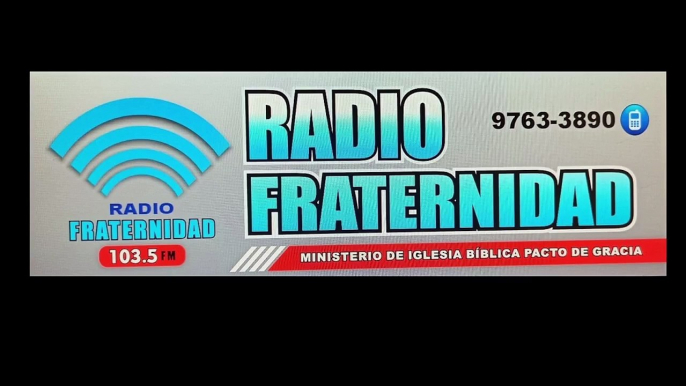 RADIO
FRATERNIDAD
103.5 FM

RADIO
FRATERNIDAD

9763-3890

MINISTERIO DE IGLESIA BÍBLICA PACTO DE GRACIA